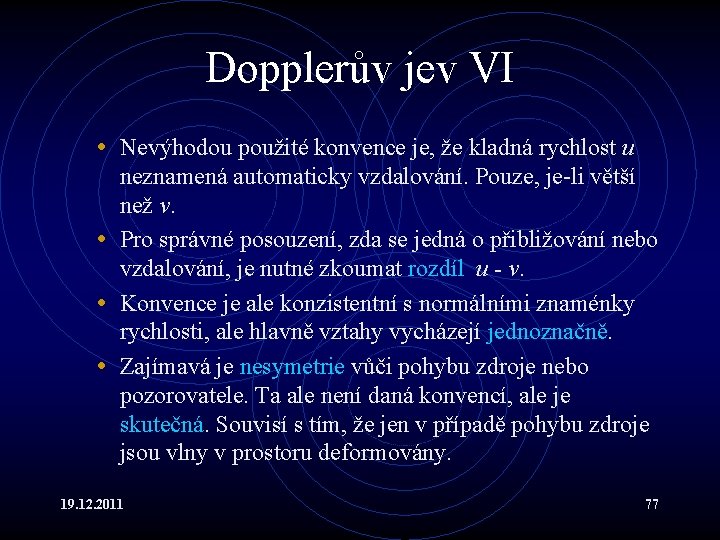 Dopplerův jev VI

• Nevýhodou použité konvence je, že kladná rychlost $u$ neznamená automaticky vzdalování. Pouze, je-li větší než $v$.

• Pro správné posouzení, zda se jedná o přibližování nebo vzdalování, je nutné zkoumat rozdíl $u - v$.

• Konvence je ale konzistentní s normálními znaménky rychlosti, ale hlavně vztahy vycházejí jednoznačně.

• Zajímavá je nesymetrie vůči pohybu zdroje nebo pozorovatele. Ta ale není daná konvencí, ale je skutečná. Souvisí s tím, že jen v případě pohybu zdroje jsou vlny v prostoru deformovány.

19.12.2011

77